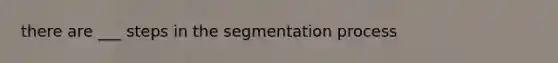 there are ___ steps in the segmentation process